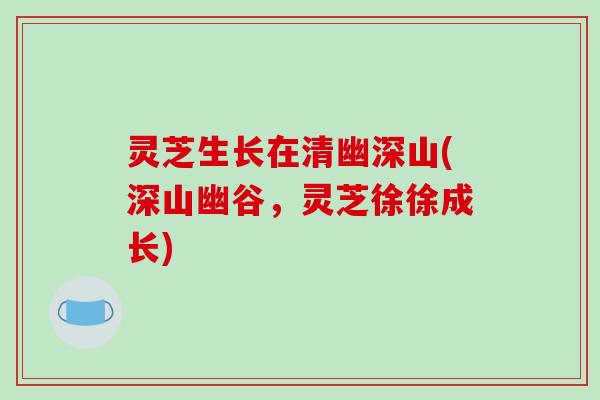 灵芝生长在清幽深山(深山幽谷，灵芝徐徐成长)